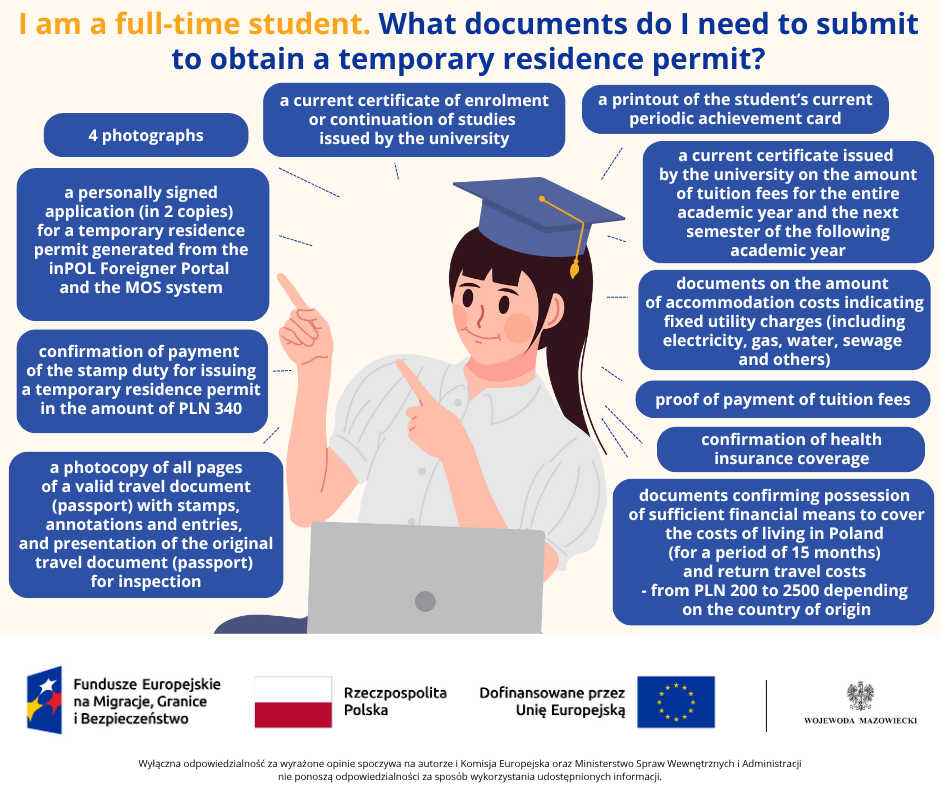 I am a full-time student. What documents do I need to submit to obtain a temporary residence permit?

4 photographs

a personally signed application (in 2 copies) for a temporary residence permit generated from the inPOL Foreigner Portal and the MOS system

confirmation of payment of the stamp duty for issuing a temporary residence permit in the amount of PLN 340

a photocopy of all pages of a valid travel document (passport) with stamps, annotations and entries, and presentation of the original travel document (passport) for inspection

a current certificate of enrolment or continuation of studies issued by the university

a printout of the student's current periodic achievement card

a current certificate issued by the university on the amount of tuition fees for the entire academic year and the next semester of the following academic year

documents on the amount of accommodation costs indicating fixed utility charges (including electricity, gas, water, sewage and others)

proof of payment of tuition fees

confirmation of health insurance coverage

documents confirming possession of sufficient financial means to cover the costs of living in Poland (for a period of 15 months) and return travel costs - from PLN 200 to 2500 depending on the country of origin

Fundusze Europejskie na Migracje, Granice i Bezpieczeństwo

Rzeczpospolita Polska

Dofinansowane przez Unię Europejską

WOJEWODA MAZOWIECKI

Wyłączna odpowiedzialność za wyrażone opinie spoczywa na autorze i Komisja Europejska oraz Ministerstwo Spraw Wewnętrznych i Administracji nie ponoszą odpowiedzialności za sposób wykorzystania udostępnionych informacji.